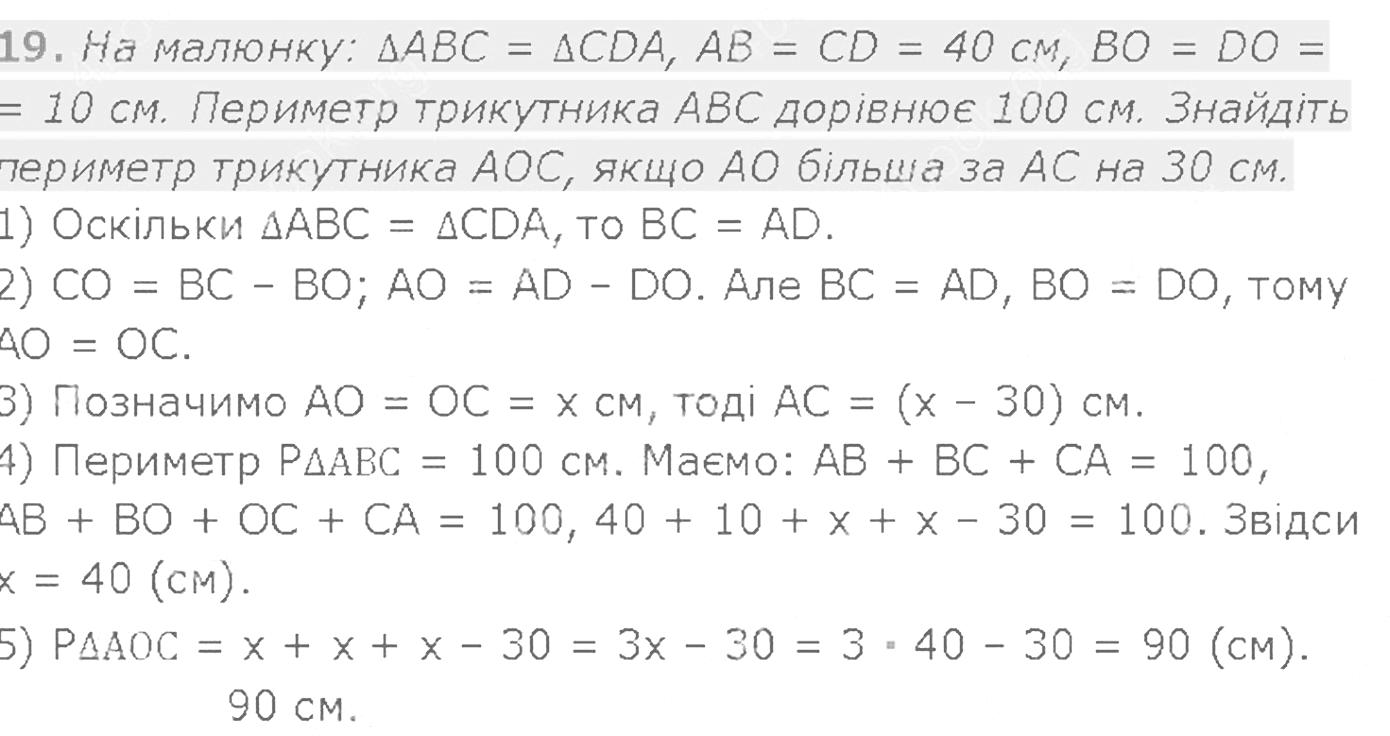 19. На малюнку: $\Delta ABC = \Delta CDA$, $AB = CD = 40$ см, $BO = DO = 10$ см. Периметр трикутника ABC дорівнює 100 см. Знайдіть периметр трикутника AOC, якщо AO більша за AC на 30 см.

1) Оскільки $\Delta ABC = \Delta CDA$, то $BC = AD$.
2) $CO = BC - BO$; $AO = AD - DO$. Але $BC = AD$, $BO = DO$, тому $AO = OC$.
3) Позначимо $AO = OC = x$ см, тоді $AC = (x - 30)$ см.
4) Периметр $P_{\Delta ABC} = 100$ см. Маємо: $AB + BC + CA = 100$, $AB + BO + OC + CA = 100$, $40 + 10 + x + x - 30 = 100$. Звідси $x = 40$ (см).
5) $P_{\Delta AOC} = x + x + x - 30 = 3x - 30 = 3 \cdot 40 - 30 = 90$ (см).
90 см.